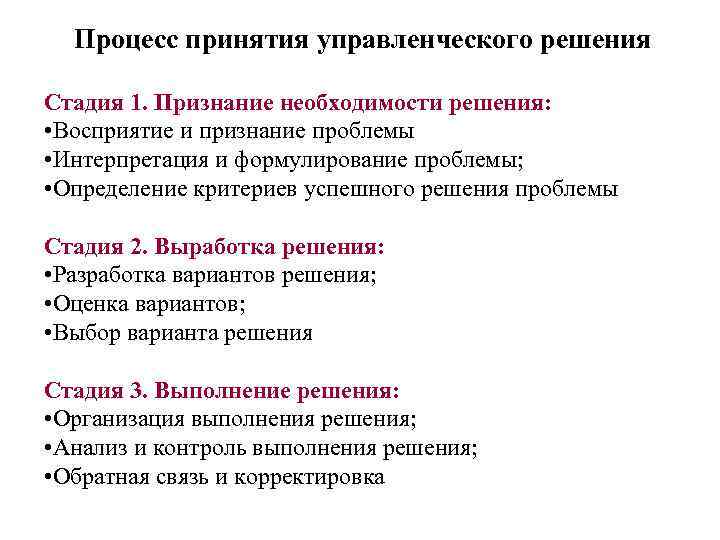 Процесс принятия управленческого решения

Стадия 1. Признание необходимости решения:
•Восприятие и признание проблемы
•Интерпретация и формулирование проблемы;
•Определение критериев успешного решения проблемы

Стадия 2. Выработка решения:
•Разработка вариантов решения;
•Оценка вариантов;
•Выбор варианта решения

Стадия 3. Выполнение решения:
•Организация выполнения решения;
•Анализ и контроль выполнения решения;
•Обратная связь и корректировка